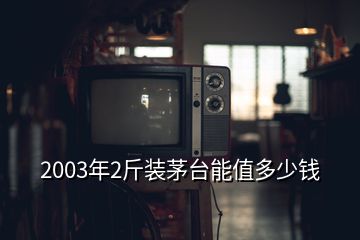 2003年2斤装茅台能值多少钱